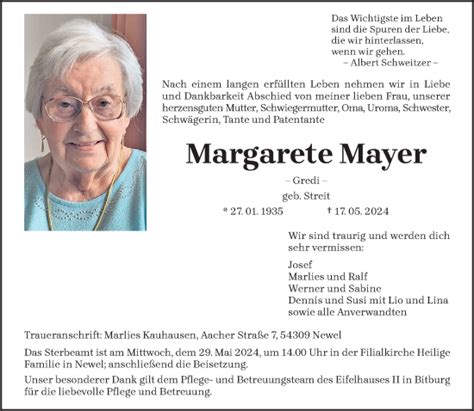 Das Wichtigste im Leben sind die Spuren der Liebe, die wir hinterlassen, wenn wir gehen.
– Albert Schweitzer –

Nach einem langen erfüllten Leben nehmen wir in Liebe und Dankbarkeit Abschied von meiner lieben Frau, unserer herzensguten Mutter, Schwiegermutter, Oma, Uroma, Schwester, Schwägerin, Tante und Patentante

Margarete Mayer

– Gredi –
geb. Streit
* 27. 01. 1935 † 17. 05. 2024

Wir sind traurig und werden dich sehr vermissen:

Josef
Marlies und Ralf
Werner und Sabine
Dennis und Susi mit Lio und Lina
sowie alle Anverwandten

Traueranschrift: Marlies Kauhausen, Aacher Straße 7, 54309 Newel

Das Sterbeamt ist am Mittwoch, dem 29. Mai 2024, um 14.00 Uhr in der Filialkirche Heilige Familie in Newel; anschließend die Beisetzung.

Unser besonderer Dank gilt dem Pflege- und Betreuungsteam des Eifelhauses II in Bitburg für die liebevolle Pflege und Betreuung.